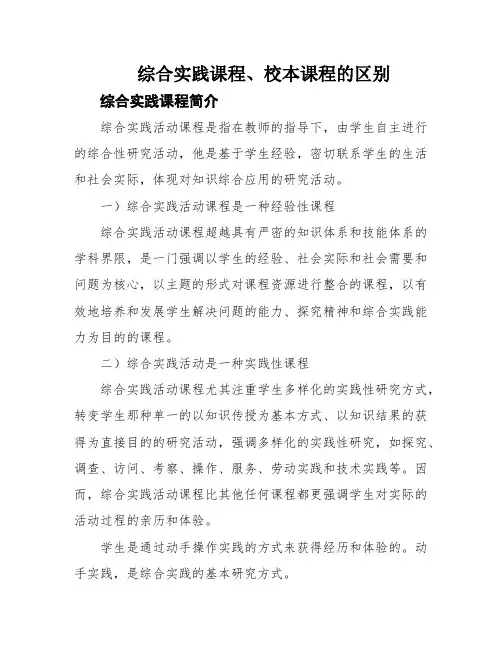 综合实践课程、校本课程的区别

综合实践课程简介

综合实践活动课程是指在教师的指导下，由学生自主进行的综合性研究活动，他是基于学生经验，密切联系学生的生活和社会实际，体现对知识综合应用的研究活动。

一）综合实践活动课程是一种经验性课程

综合实践活动课程超越具有严密的知识体系和技能体系的学科界限，是一门强调以学生的经验、社会实际和社会需要和问题为核心，以主题的形式对课程资源进行整合的课程，以有效地培养和发展学生解决问题的能力、探究精神和综合实践能力为目的的课程。

二）综合实践活动是一种实践性课程

综合实践活动课程尤其注重学生多样化的实践性研究方式，转变学生那种单一的以知识传授为基本方式、以知识结果的获得为直接目的的研究活动，强调多样化的实践性研究，如探究、调查、访问、考察、操作、服务、劳动实践和技术实践等。因而，综合实践活动课程比其他任何课程都更强调学生对实际的活动过程的亲历和体验。

学生是通过动手操作实践的方式来获得经历和体验的。动手实践，是综合实践的基本研究方式。